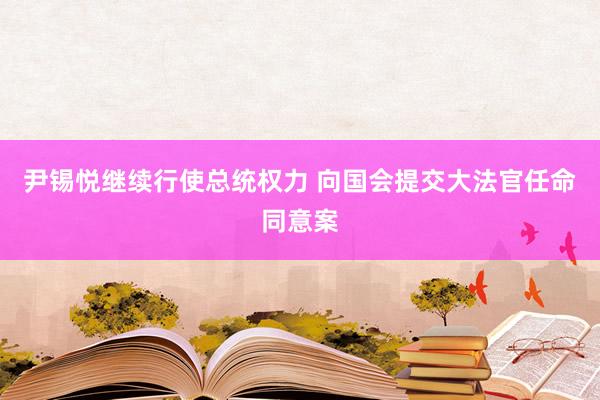 尹锡悦继续行使总统权力 向国会提交大法官任命同意案